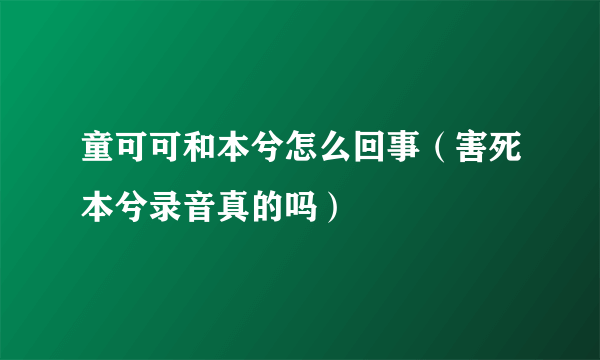 童可可和本兮怎么回事（害死本兮录音真的吗）